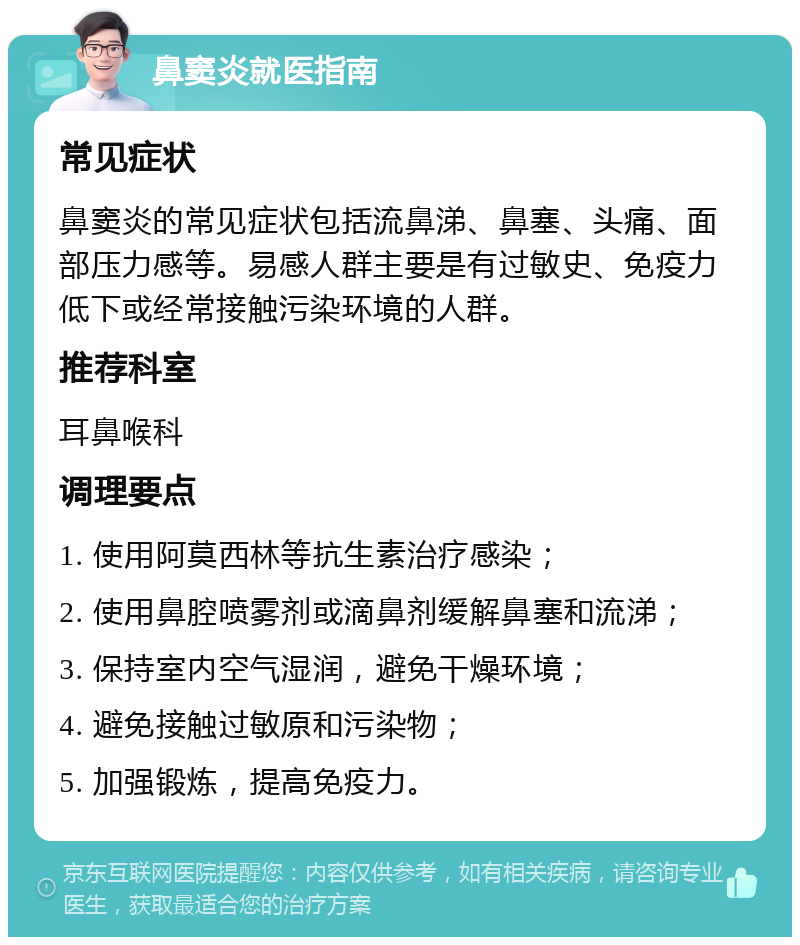 鼻窦炎就医指南

常见症状

鼻窦炎的常见症状包括流鼻涕、鼻塞、头痛、面部压力感等。易感人群主要是有过敏史、免疫力低下或经常接触污染环境的人群。

推荐科室

耳鼻喉科

调理要点

1. 使用阿莫西林等抗生素治疗感染；

2. 使用鼻腔喷雾剂或滴鼻剂缓解鼻塞和流涕；

3. 保持室内空气湿润，避免干燥环境；

4. 避免接触过敏原和污染物；

5. 加强锻炼，提高免疫力。

京东互联网医院提醒您：内容仅供参考，如有相关疾病，请咨询专业医生，获取最适合您的治疗方案